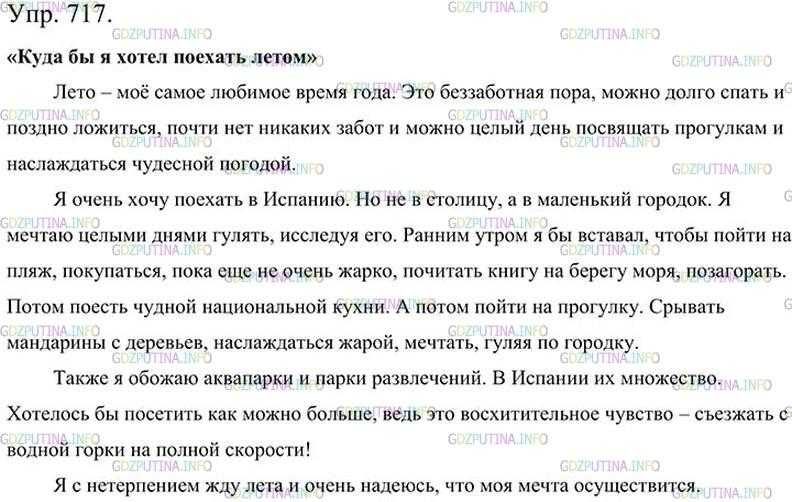 Упр. 717.

«Куда бы я хотел поехать летом»

Лето – моё самое любимое время года. Это беззаботная пора, можно долго спать и поздно ложиться, почти нет никаких забот и можно целый день посвящать прогулкам и наслаждаться чудесной погодой.

Я очень хочу поехать в Испанию. Но не в столицу, а в маленький городок. Я мечтаю целыми днями гулять, исследуя его. Ранним утром я бы вставал, чтобы пойти на пляж, покупаться, пока еще не очень жарко, почитать книгу на берегу моря, позагорать. Потом поесть чудной национальной кухни. А потом пойти на прогулку. Срывать мандарины с деревьев, наслаждаться жарой, мечтать, гуляя по городку.

Также я обожаю аквапарки и парки развлечений. В Испании их множество. Хотелось бы посетить как можно больше, ведь это восхитительное чувство – съезжать с водной горки на полной скорости!

Я с нетерпением жду лета и очень надеюсь, что моя мечта осуществится.

GDZPUTINA.INFO